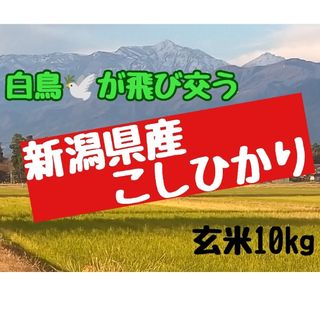 白鳥が飛び交う

新潟県産
こしひかり

玄米10kg